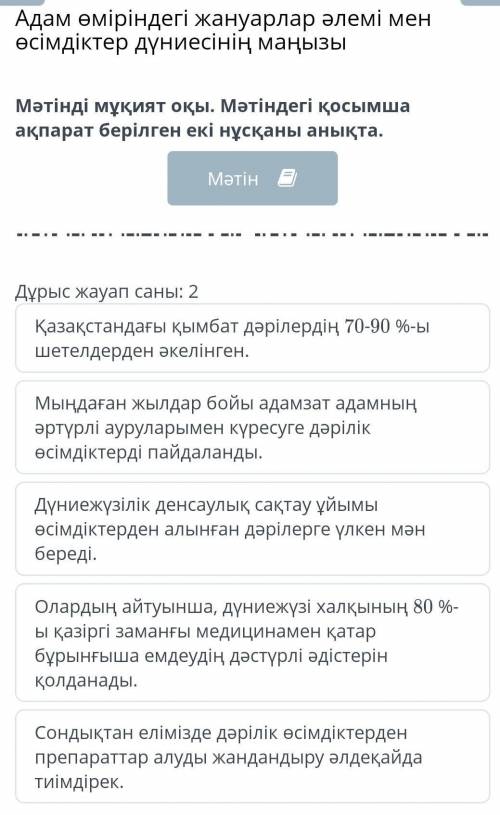 Адам өміріндегі жануарлар әлемі мен өсімдіктер дүниесінің маңызы

Мәтінді мұқият оқы. Мәтіндегі қосымша ақпарат берілген екі нұсқаны анықта.

Мәтін

Дұрыс жауап саны: 2

Қазақстандағы қымбат дәрілердің 70-90 %-ы шетелдерден әкелінген.

Мыңдаған жылдар бойы адамзат адамның әртүрлі ауруларымен күресуге дәрілік өсімдіктерді пайдаланды.

Дүниежүзілік денсаулық сақтау ұйымы өсімдіктерден алынған дәрілерге үлкен мән береді.

Олардың айтуынша, дүниежүзі халқының 80 %-ы қазіргі заманғы медицинамен қатар бұрынғыша емдеудің дәстүрлі әдістерін қолданады.

Сондықтан елімізде дәрілік өсімдіктерден препараттар алуды жандандыру әлдеқайда тиімдірек.